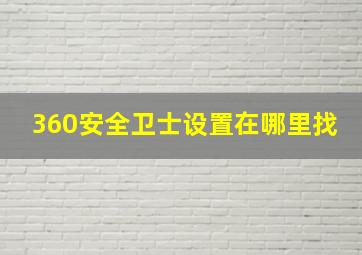 360安全卫士设置在哪里找